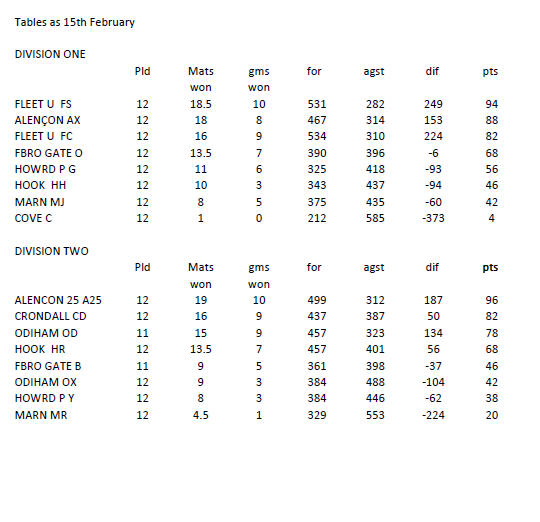 Tables as 15th February

DIVISION ONE

| | Pld | Mats won | gms won | for | agst | dif | pts |
|---|---|---|---|---|---|---|---|
| FLEET U FS | 12 | 18.5 | 10 | 531 | 282 | 249 | 94 |
| ALENÇON AX | 12 | 18 | 8 | 467 | 314 | 153 | 88 |
| FLEET U FC | 12 | 16 | 9 | 534 | 310 | 224 | 82 |
| FBRO GATE O | 12 | 13.5 | 7 | 390 | 396 | -6 | 68 |
| HOWRD P G | 12 | 11 | 6 | 325 | 418 | -93 | 56 |
| HOOK HH | 12 | 10 | 3 | 343 | 437 | -94 | 46 |
| MARN MJ | 12 | 8 | 5 | 375 | 435 | -60 | 42 |
| COVE C | 12 | 1 | 0 | 212 | 585 | -373 | 4 |

DIVISION TWO

| | Pld | Mats won | gms won | for | agst | dif | pts |
|---|---|---|---|---|---|---|---|
| ALENCON 25 A25 | 12 | 19 | 10 | 499 | 312 | 187 | 96 |
| CRONDALL CD | 12 | 16 | 9 | 437 | 387 | 50 | 82 |
| ODIHAM OD | 11 | 15 | 9 | 457 | 323 | 134 | 78 |
| HOOK HR | 12 | 13.5 | 7 | 457 | 401 | 56 | 68 |
| FBRO GATE B | 11 | 9 | 5 | 361 | 398 | -37 | 46 |
| ODIHAM OX | 12 | 9 | 3 | 384 | 488 | -104 | 42 |
| HOWRD P Y | 12 | 8 | 3 | 384 | 446 | -62 | 38 |
| MARN MR | 12 | 4.5 | 1 | 329 | 553 | -224 | 20 |